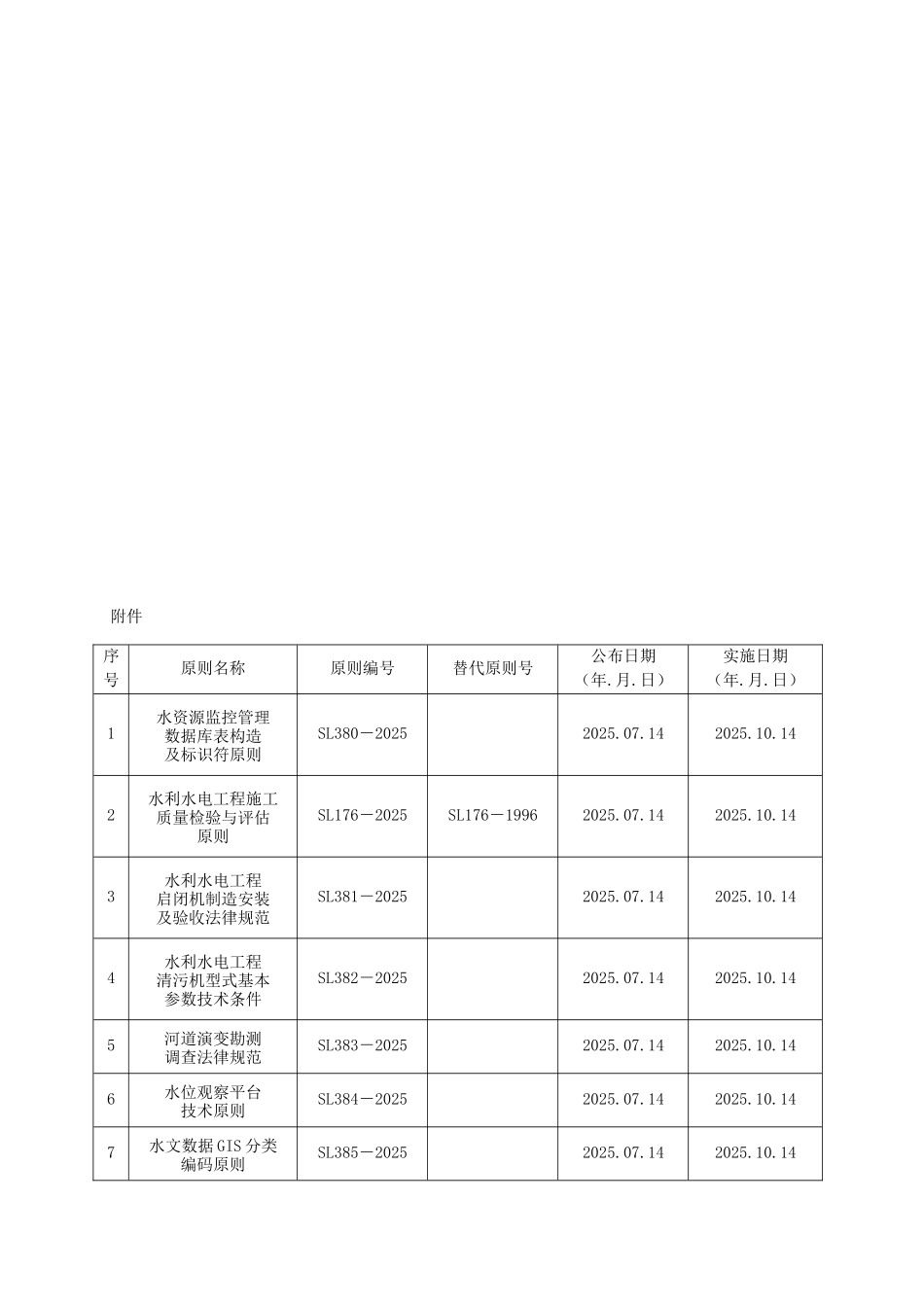 附件

| 序号 | 原则名称 | 原则编号 | 替代原则号 | 公布日期（年.月.日） | 实施日期（年.月.日） |
|---|---|---|---|---|---|
| 1 | 水资源监控管理数据库表构造及标识符原则 | SL380－2025 | | 2025.07.14 | 2025.10.14 |
| 2 | 水利水电工程施工质量检验与评估原则 | SL176－2025 | SL176－1996 | 2025.07.14 | 2025.10.14 |
| 3 | 水利水电工程启闭机制造安装及验收法律规范 | SL381－2025 | | 2025.07.14 | 2025.10.14 |
| 4 | 水利水电工程清污机型式基本参数技术条件 | SL382－2025 | | 2025.07.14 | 2025.10.14 |
| 5 | 河道演变勘测调查法律规范 | SL383－2025 | | 2025.07.14 | 2025.10.14 |
| 6 | 水位观察平台技术原则 | SL384－2025 | | 2025.07.14 | 2025.10.14 |
| 7 | 水文数据GIS分类编码原则 | SL385－2025 | | 2025.07.14 | 2025.10.14 |